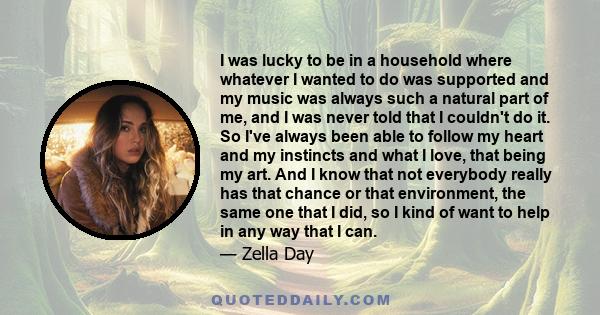 I was lucky to be in a household where whatever I wanted to do was supported and my music was always such a natural part of me, and I was never told that I couldn't do it. So I've always been able to follow my heart and my instincts and what I love, that being my art. And I know that not everybody really has that chance or that environment, the same one that I did, so I kind of want to help in any way that I can.

— Zella Day

QUOTEDDAILY.COM